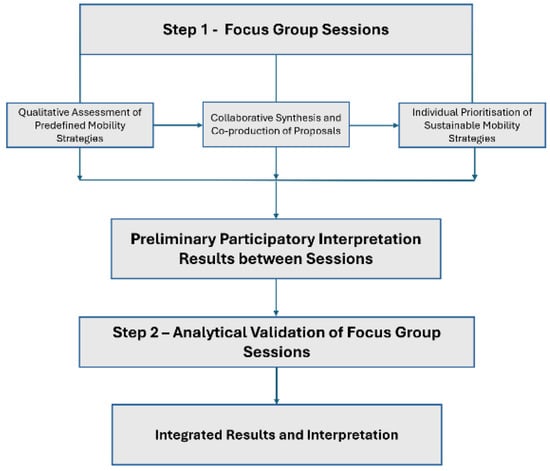 Step 1 - Focus Group Sessions

Qualitative Assessment of Predefined Mobility Strategies

Collaborative Synthesis and Co-production of Proposals

Individual Prioritisation of Sustainable Mobility Strategies

Preliminary Participatory Interpretation Results between Sessions

Step 2 – Analytical Validation of Focus Group Sessions

Integrated Results and Interpretation